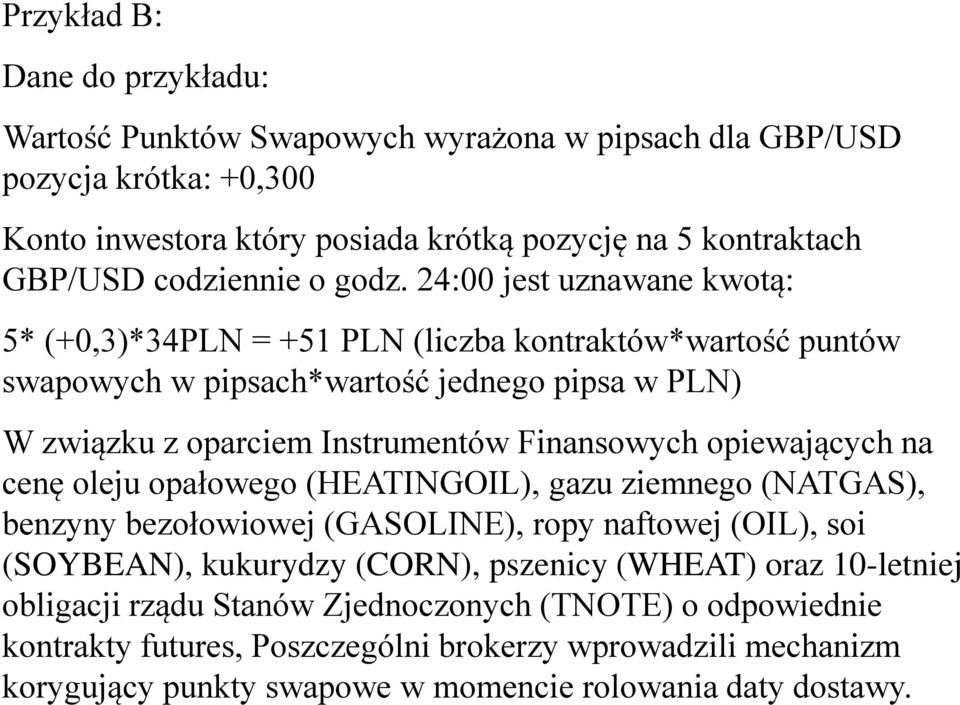 Przykład B:

Dane do przykładu:

Wartość Punktów Swapowych wyrażona w pipsach dla GBP/USD pozycja krótka: +0,300

Konto inwestora który posiada krótką pozycję na 5 kontraktach GBP/USD codziennie o godz. 24:00 jest uznawane kwotą:

5* (+0,3)*34PLN = +51 PLN (liczba kontraktów*wartość puntów swapowych w pipsach*wartość jednego pipsa w PLN)

W związku z oparciem Instrumentów Finansowych opiewających na cenę oleju opałowego (HEATINGOIL), gazu ziemnego (NATGAS), benzyny bezołowiowej (GASOLINE), ropy naftowej (OIL), soi (SOYBEAN), kukurydzy (CORN), pszenicy (WHEAT) oraz 10-letniej obligacji rządu Stanów Zjednoczonych (TNOTE) o odpowiednie kontrakty futures, Poszczególni brokerzy wprowadzili mechanizm korygujący punkty swapowe w momencie rolowania daty dostawy.